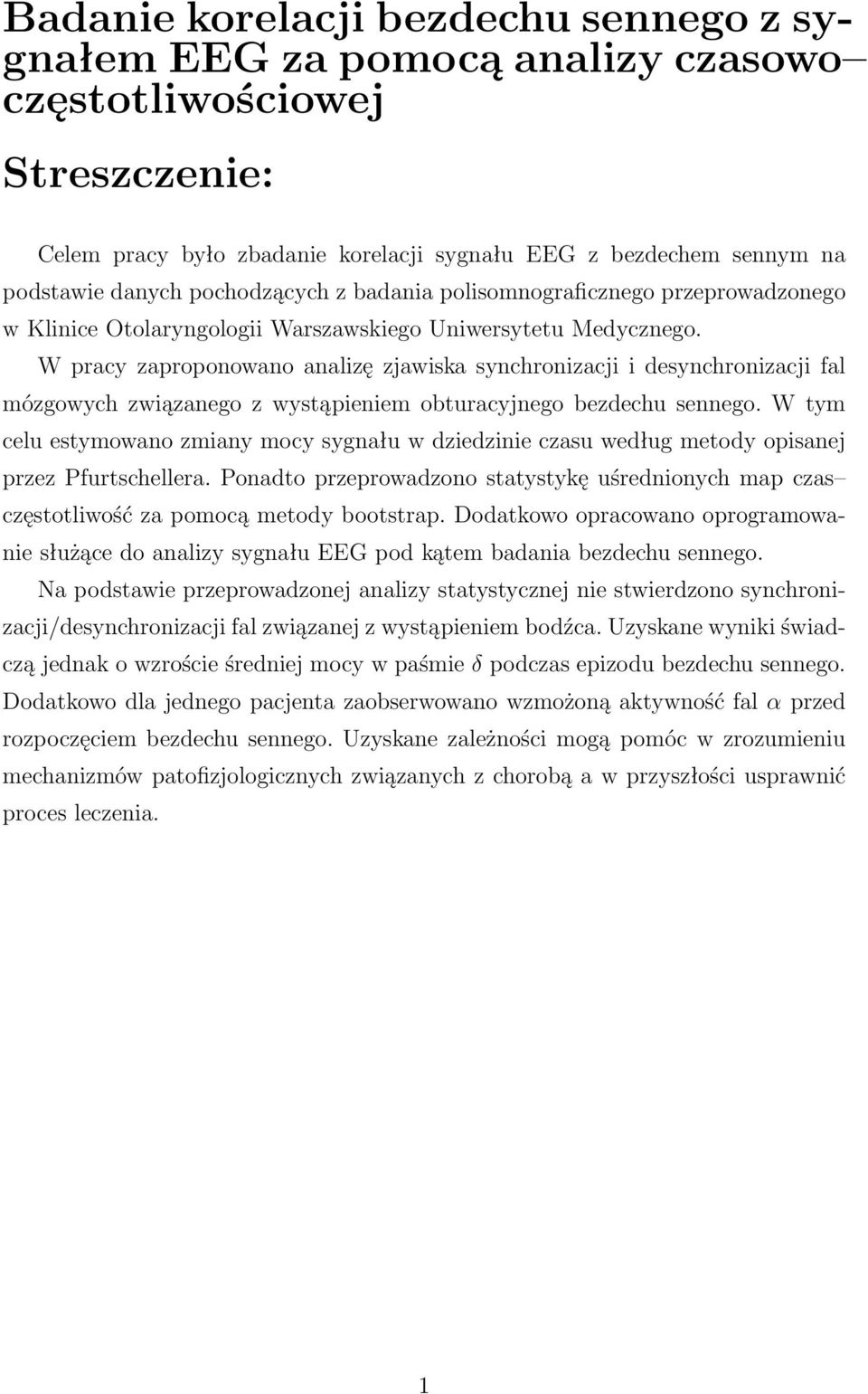 Badanie korelacji bezdechu sennego z sygnałem EEG za pomocą analizy czasowo–częstotliwościowej

Streszczenie:

Celem pracy było zbadanie korelacji sygnału EEG z bezdechem sennym na podstawie danych pochodzących z badania polisomnograficznego przeprowadzonego w Klinice Otolaryngologii Warszawskiego Uniwersytetu Medycznego. W pracy zaproponowano analizę zjawiska synchronizacji i desynchronizacji fal mózgowych związanego z wystąpieniem obturacyjnego bezdechu sennego. W tym celu estymowano zmiany mocy sygnału w dziedzinie czasu według metody opisanej przez Pfurtschellera. Ponadto przeprowadzono statystykę uśrednionych map czas–częstotliwość za pomocą metody bootstrap. Dodatkowo opracowano oprogramowanie służące do analizy sygnału EEG pod kątem badania bezdechu sennego. Na podstawie przeprowadzonej analizy statystycznej nie stwierdzono synchronizacji/desynchronizacji fal związanej z wystąpieniem bodźca. Uzyskane wyniki świadczą jednak o wzroście średniej mocy w paśmie $\delta$ podczas epizodu bezdechu sennego. Dodatkowo dla jednego pacjenta zaobserwowano wzmożoną aktywność fal $\alpha$ przed rozpoczęciem bezdechu sennego. Uzyskane zależności mogą pomóc w zrozumieniu mechanizmów patofizjologicznych związanych z chorobą a w przyszłości usprawnić proces leczenia.

1